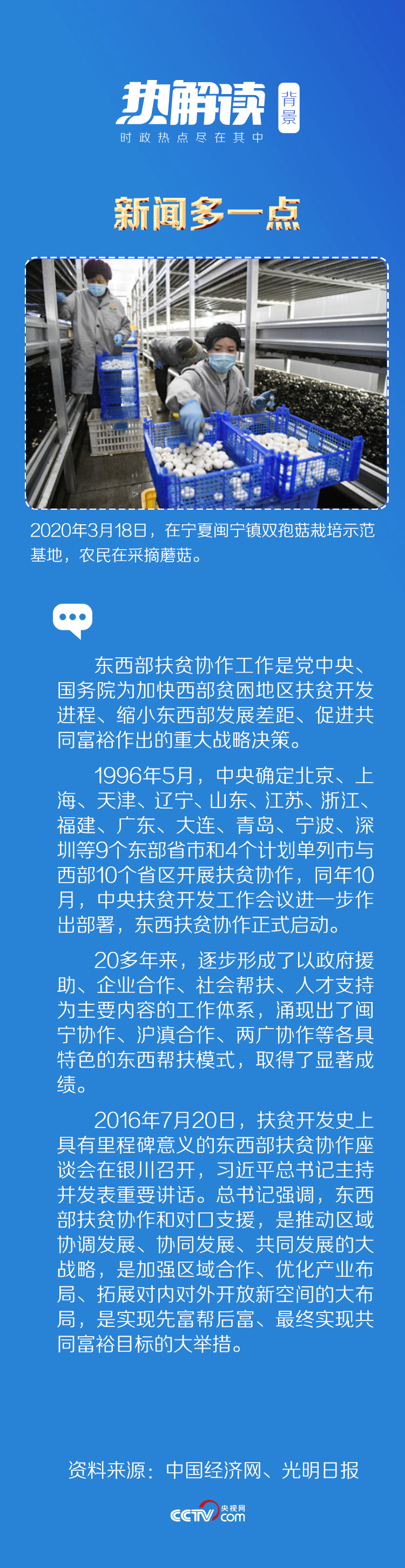 热解读 背景
时政热点尽在其中

新闻多一点

2020年3月18日，在宁夏闽宁镇双孢菇栽培示范基地，农民在采摘蘑菇。

东西部扶贫协作工作是党中央、国务院为加快西部贫困地区扶贫开发进程、缩小东西部发展差距、促进共同富裕作出的重大战略决策。

1996年5月，中央确定北京、上海、天津、辽宁、山东、江苏、浙江、福建、广东、大连、青岛、宁波、深圳等9个东部省市和4个计划单列市与西部10个省区开展扶贫协作，同年10月，中央扶贫开发工作会议进一步作出部署，东西扶贫协作正式启动。

20多年来，逐步形成了以政府援助、企业合作、社会帮扶、人才支持为主要内容的工作体系，涌现出了闽宁协作、沪滇合作、两广协作等各具特色的东西帮扶模式，取得了显著成绩。

2016年7月20日，扶贫开发史上具有里程碑意义的东西部扶贫协作座谈会在银川召开，习近平总书记主持并发表重要讲话。总书记强调，东西部扶贫协作和对口支援，是推动区域协调发展、协同发展、共同发展的大战略，是加强区域合作、优化产业布局、拓展对内对外开放新空间的大布局，是实现先富帮后富、最终实现共同富裕目标的大举措。

资料来源：中国经济网、光明日报

CCTV 央视网 .com